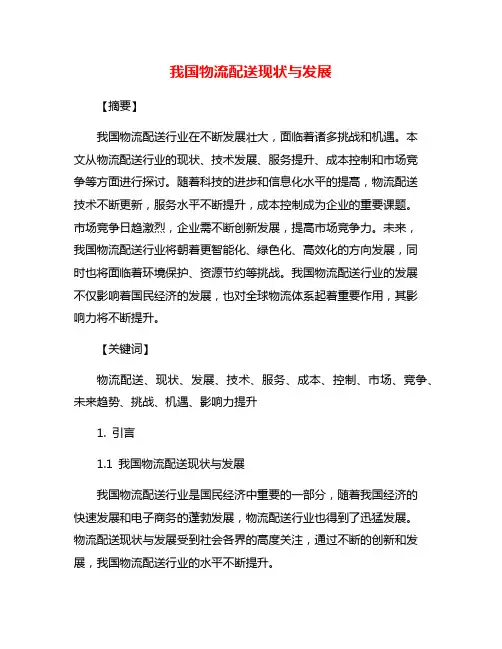 我国物流配送现状与发展

【摘要】

我国物流配送行业在不断发展壮大，面临着诸多挑战和机遇。本文从物流配送行业的现状、技术发展、服务提升、成本控制和市场竞争等方面进行探讨。随着科技的进步和信息化水平的提高，物流配送技术不断更新，服务水平不断提升，成本控制成为企业的重要课题。市场竞争日趋激烈，企业需不断创新发展，提高市场竞争力。未来，我国物流配送行业将朝着更智能化、绿色化、高效化的方向发展，同时也将面临着环境保护、资源节约等挑战。我国物流配送行业的发展不仅影响着国民经济的发展，也对全球物流体系起着重要作用，其影响力将不断提升。

【关键词】

物流配送、现状、发展、技术、服务、成本、控制、市场、竞争、未来趋势、挑战、机遇、影响力提升

1. 引言

1.1 我国物流配送现状与发展

我国物流配送行业是国民经济中重要的一部分，随着我国经济的快速发展和电子商务的蓬勃发展，物流配送行业也得到了迅猛发展。物流配送现状与发展受到社会各界的高度关注，通过不断的创新和发展，我国物流配送行业的水平不断提升。